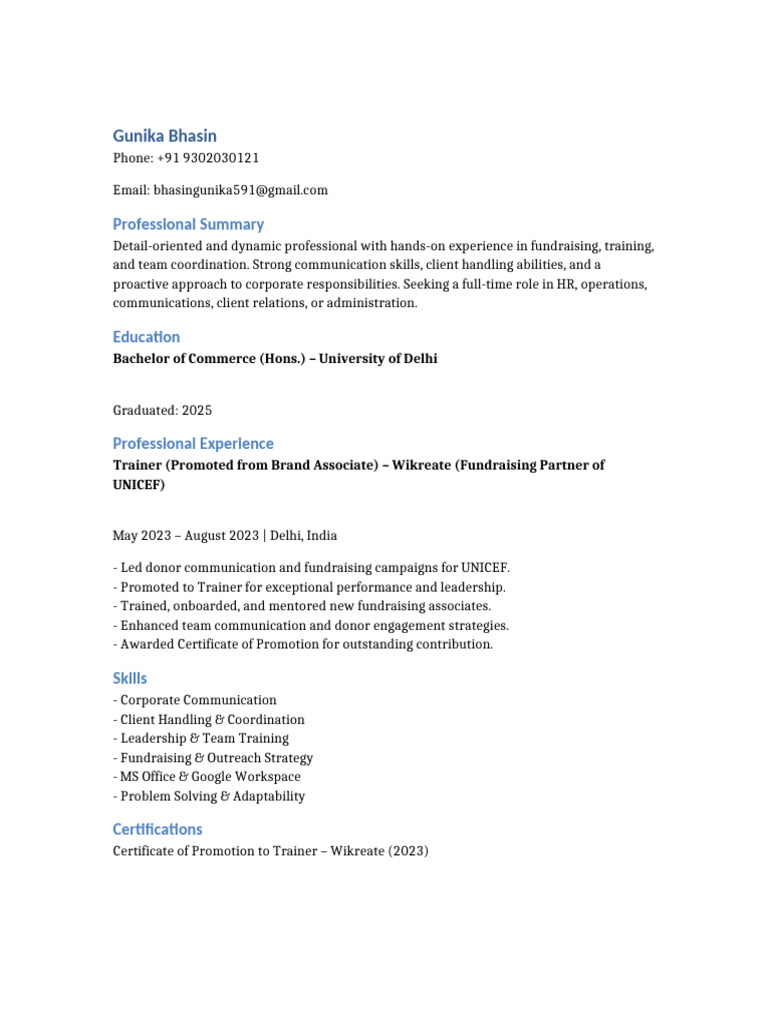 Gunika Bhasin

Phone: +91 9302030121

Email: bhasingunika591@gmail.com

Professional Summary

Detail-oriented and dynamic professional with hands-on experience in fundraising, training, and team coordination. Strong communication skills, client handling abilities, and a proactive approach to corporate responsibilities. Seeking a full-time role in HR, operations, communications, client relations, or administration.

Education

Bachelor of Commerce (Hons.) – University of Delhi

Graduated: 2025

Professional Experience

Trainer (Promoted from Brand Associate) – Wikreate (Fundraising Partner of UNICEF)

May 2023 – August 2023 | Delhi, India

- Led donor communication and fundraising campaigns for UNICEF.
- Promoted to Trainer for exceptional performance and leadership.
- Trained, onboarded, and mentored new fundraising associates.
- Enhanced team communication and donor engagement strategies.
- Awarded Certificate of Promotion for outstanding contribution.

Skills

- Corporate Communication
- Client Handling & Coordination
- Leadership & Team Training
- Fundraising & Outreach Strategy
- MS Office & Google Workspace
- Problem Solving & Adaptability

Certifications

Certificate of Promotion to Trainer – Wikreate (2023)